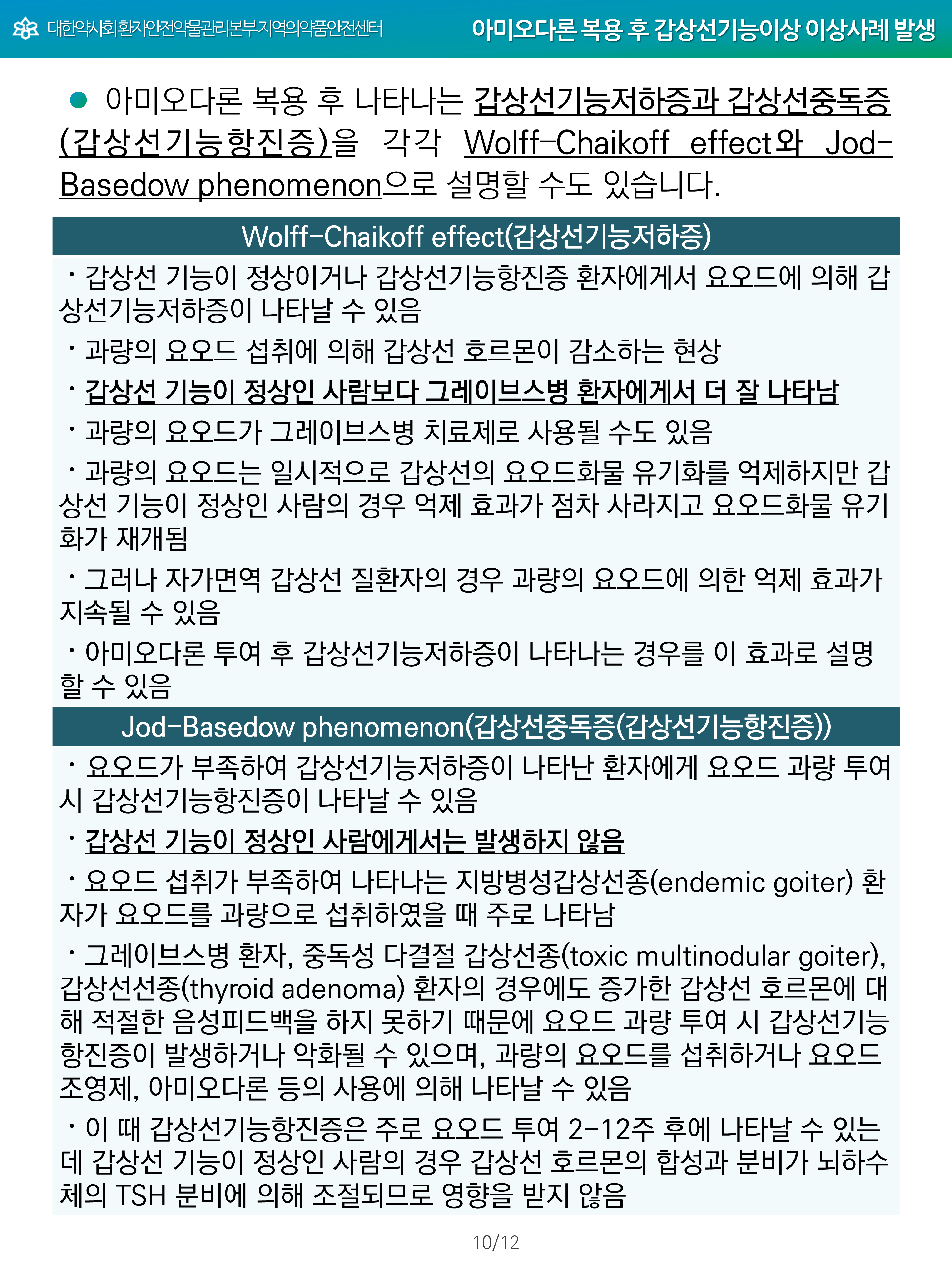 대한약사회환자안전약물관리본부지역의약품안전센터

아미오다론 복용 후 갑상선기능이상 이상사례 발생

● 아미오다론 복용 후 나타나는 갑상선기능저하증과 갑상선중독증(갑상선기능항진증)을 각각 Wolff-Chaikoff effect와 Jod-Basedow phenomenon으로 설명할 수도 있습니다.

Wolff-Chaikoff effect(갑상선기능저하증)

· 갑상선 기능이 정상이거나 갑상선기능항진증 환자에게서 요오드에 의해 갑상선기능저하증이 나타날 수 있음

· 과량의 요오드 섭취에 의해 갑상선 호르몬이 감소하는 현상

· 갑상선 기능이 정상인 사람보다 그레이브스병 환자에게서 더 잘 나타남

· 과량의 요오드가 그레이브스병 치료제로 사용될 수도 있음

· 과량의 요오드는 일시적으로 갑상선의 요오드화물 유기화를 억제하지만 갑상선 기능이 정상인 사람의 경우 억제 효과가 점차 사라지고 요오드화물 유기화가 재개됨

· 그러나 자가면역 갑상선 질환자의 경우 과량의 요오드에 의한 억제 효과가 지속될 수 있음

· 아미오다론 투여 후 갑상선기능저하증이 나타나는 경우를 이 효과로 설명할 수 있음

Jod-Basedow phenomenon(갑상선중독증(갑상선기능항진증))

· 요오드가 부족하여 갑상선기능저하증이 나타난 환자에게 요오드 과량 투여 시 갑상선기능항진증이 나타날 수 있음

· 갑상선 기능이 정상인 사람에게서는 발생하지 않음

· 요오드 섭취가 부족하여 나타나는 지방병성갑상선종(endemic goiter) 환자가 요오드를 과량으로 섭취하였을 때 주로 나타남

· 그레이브스병 환자, 중독성 다결절 갑상선종(toxic multinodular goiter), 갑상선선종(thyroid adenoma) 환자의 경우에도 증가한 갑상선 호르몬에 대해 적절한 음성피드백을 하지 못하기 때문에 요오드 과량 투여 시 갑상선기능항진증이 발생하거나 악화될 수 있으며, 과량의 요오드를 섭취하거나 요오드 조영제, 아미오다론 등의 사용에 의해 나타날 수 있음

· 이 때 갑상선기능항진증은 주로 요오드 투여 2-12주 후에 나타날 수 있는데 갑상선 기능이 정상인 사람의 경우 갑상선 호르몬의 합성과 분비가 뇌하수체의 TSH 분비에 의해 조절되므로 영향을 받지 않음

10/12